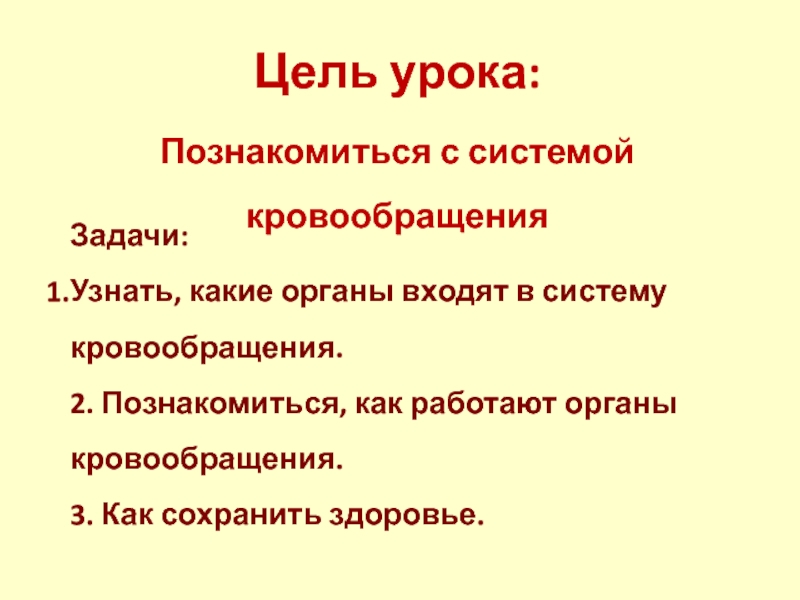 Цель урока:

Познакомиться с системой кровообращения

Задачи:

1.Узнать, какие органы входят в систему кровообращения.

2. Познакомиться, как работают органы кровообращения.

3. Как сохранить здоровье.